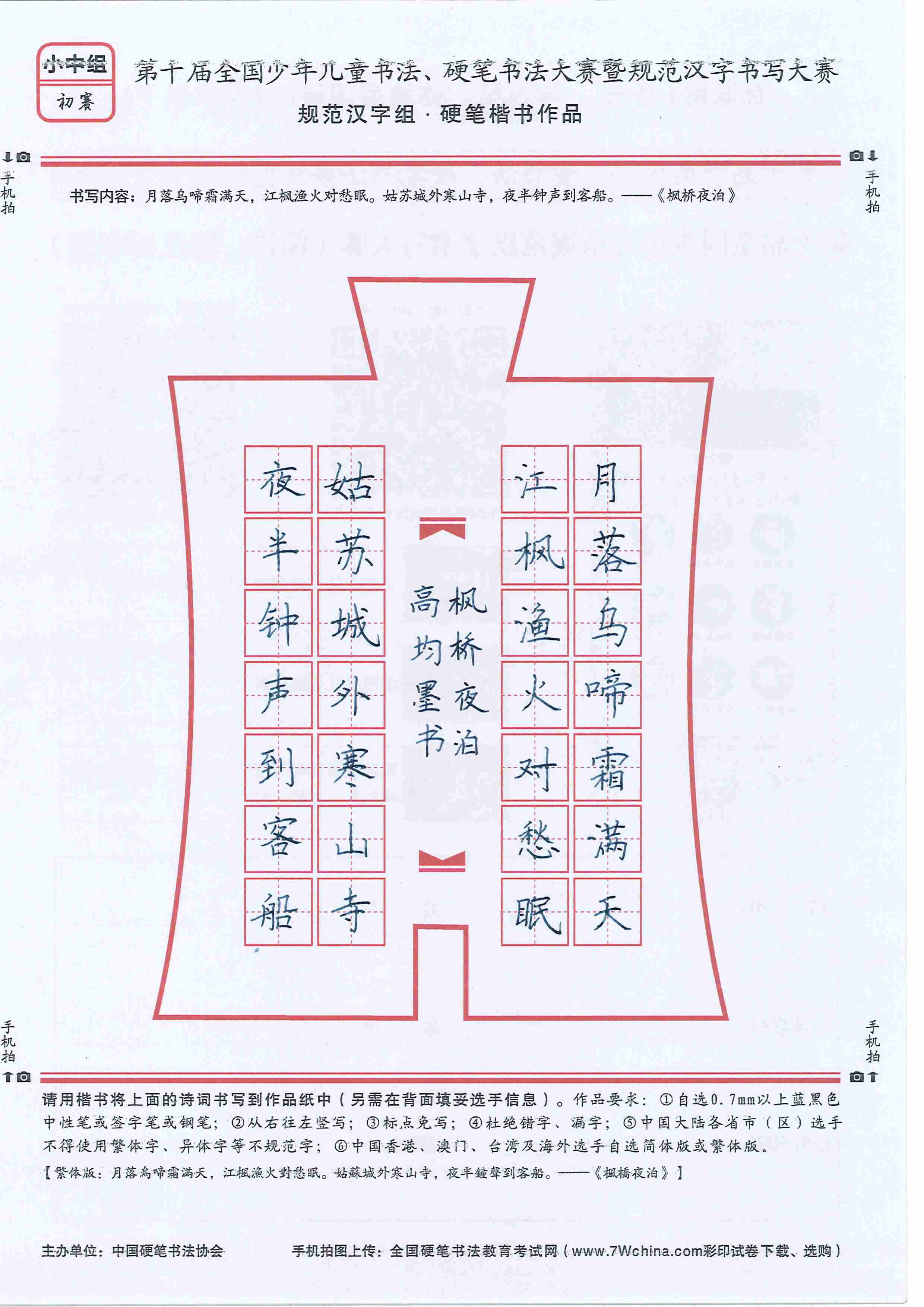 小中组
初赛

第十届全国少年儿童书法、硬笔书法大赛暨规范汉字书写大赛
规范汉字组 · 硬笔楷书作品

手机拍 手机拍

书写内容：月落乌啼霜满天，江枫渔火对愁眠。姑苏城外寒山寺，夜半钟声到客船。——《枫桥夜泊》

月落乌啼霜满天
江枫渔火对愁眠
枫桥夜泊
高均墨书
姑苏城外寒山寺
夜半钟声到客船

手机拍 手机拍

请用楷书将上面的诗词书写到作品纸中（另需在背面填妥选手信息）。作品要求：①自选0.7mm以上蓝黑色中性笔或签字笔或钢笔；②从右往左竖写；③标点免写；④杜绝错字、漏字；⑤中国大陆各省市（区）选手不得使用繁体字、异体字等不规范字；⑥中国香港、澳门、台湾及海外选手自选简体版或繁体版。
【繁体版：月落烏啼霜滿天，江楓漁火對愁眠。姑蘇城外寒山寺，夜半鐘聲到客船。——《楓橋夜泊》】

主办单位：中国硬笔书法协会 手机拍图上传：全国硬笔书法教育考试网（www.7Wchina.com彩印试卷下载、选购）